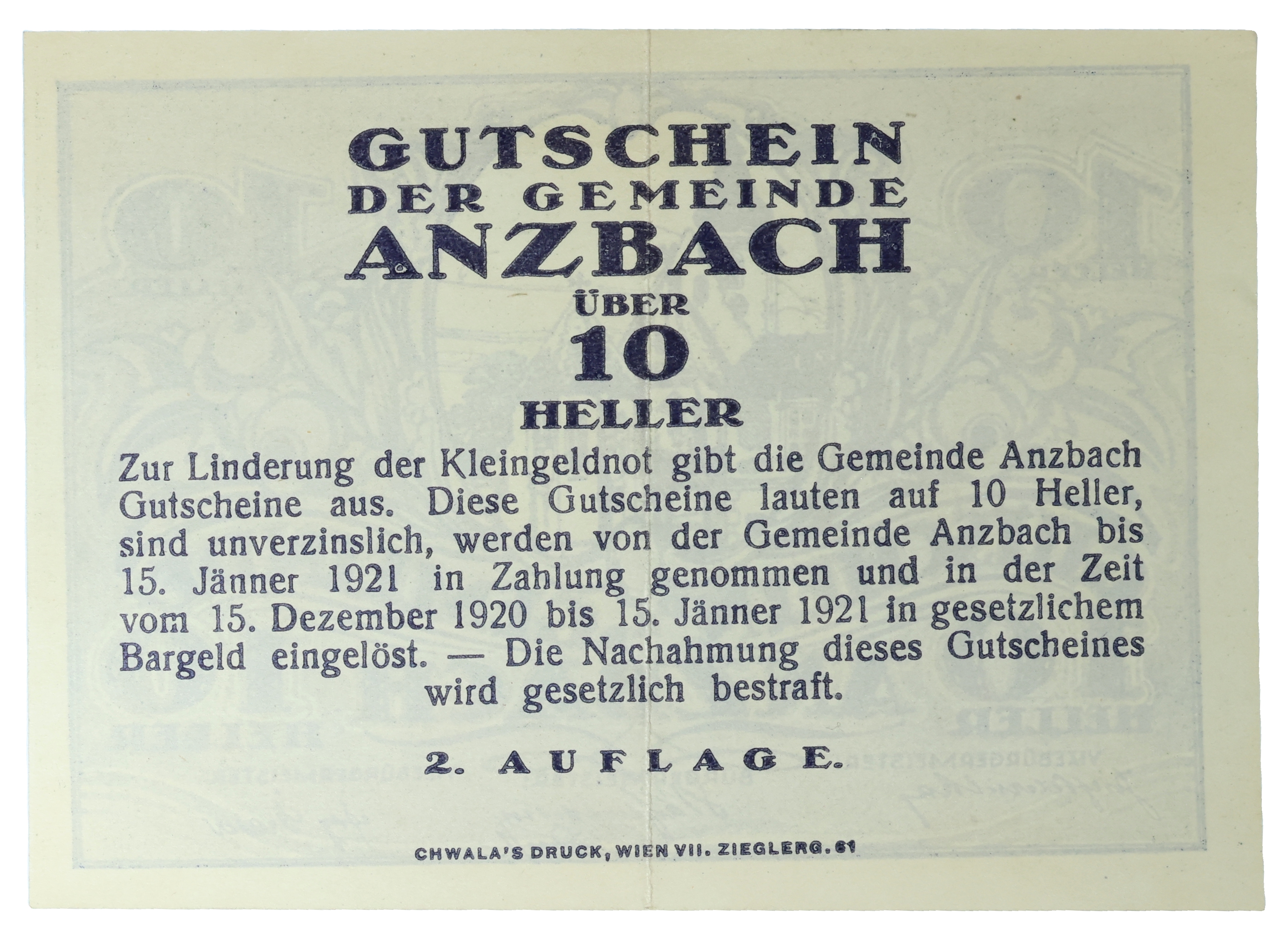 GUTSCHEIN
DER GEMEINDE
ANZBACH
ÜBER
10
HELLER

Zur Linderung der Kleingeldnot gibt die Gemeinde Anzbach Gutscheine aus. Diese Gutscheine lauten auf 10 Heller, sind unverzinslich, werden von der Gemeinde Anzbach bis 15. Jänner 1921 in Zahlung genommen und in der Zeit vom 15. Dezember 1920 bis 15. Jänner 1921 in gesetzlichem Bargeld eingelöst. — Die Nachahmung dieses Gutscheines wird gesetzlich bestraft.

2. AUFLAGE.

CHWALA'S DRUCK, WIEN VII. ZIEGLERG. 61